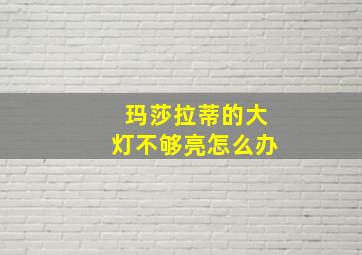 玛莎拉蒂的大灯不够亮怎么办